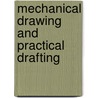 mechanical drawing and practical drafting